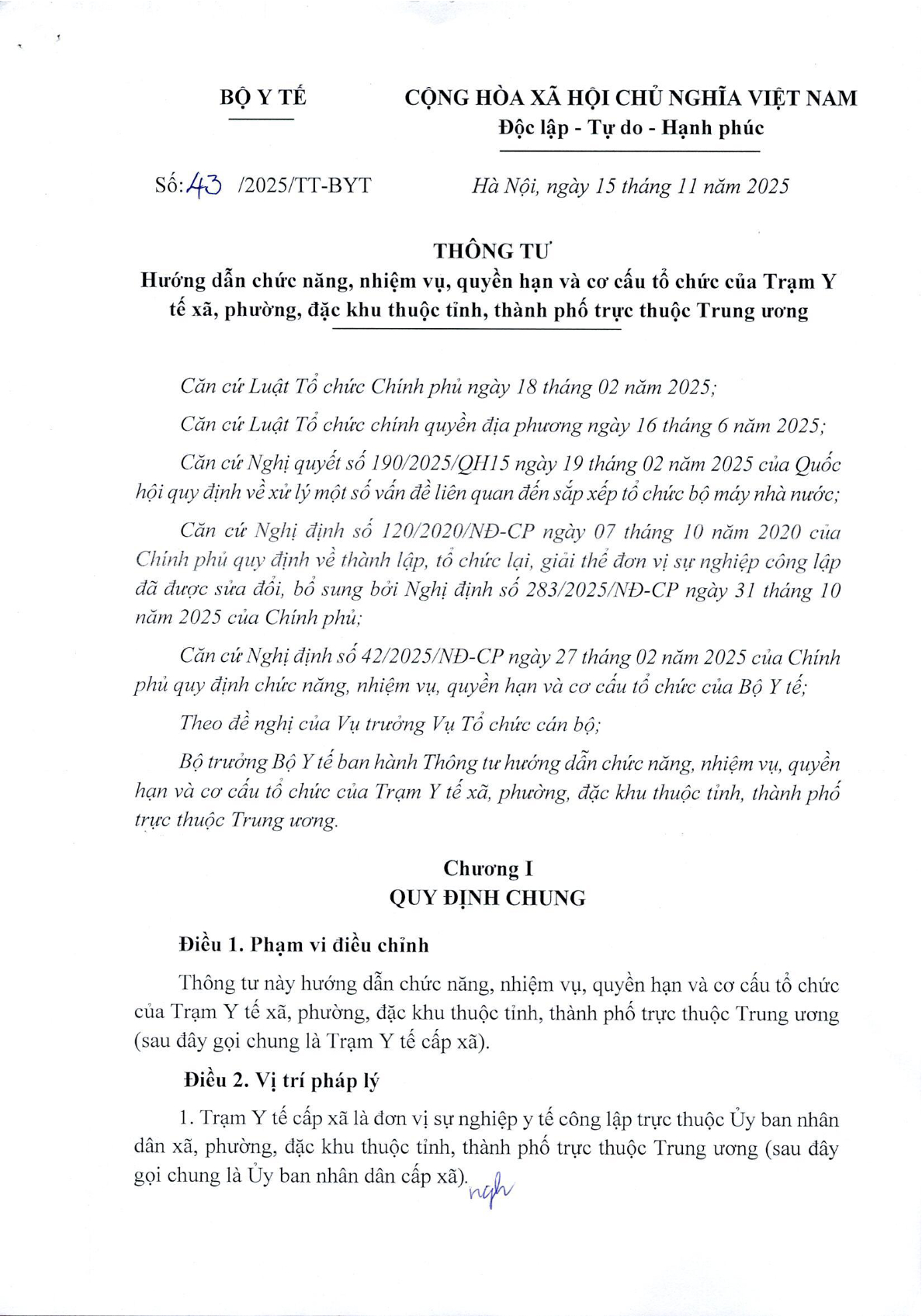 BỘ Y TẾ

CỘNG HÒA XÃ HỘI CHỦ NGHĨA VIỆT NAM
Độc lập - Tự do - Hạnh phúc

Số: 43 /2025/TT-BYT

Hà Nội, ngày 15 tháng 11 năm 2025

THÔNG TƯ
Hướng dẫn chức năng, nhiệm vụ, quyền hạn và cơ cấu tổ chức của Trạm Y tế xã, phường, đặc khu thuộc tỉnh, thành phố trực thuộc Trung ương

Căn cứ Luật Tổ chức Chính phủ ngày 18 tháng 02 năm 2025;

Căn cứ Luật Tổ chức chính quyền địa phương ngày 16 tháng 6 năm 2025;

Căn cứ Nghị quyết số 190/2025/QH15 ngày 19 tháng 02 năm 2025 của Quốc hội quy định về xử lý một số vấn đề liên quan đến sắp xếp tổ chức bộ máy nhà nước;

Căn cứ Nghị định số 120/2020/NĐ-CP ngày 07 tháng 10 năm 2020 của Chính phủ quy định về thành lập, tổ chức lại, giải thể đơn vị sự nghiệp công lập đã được sửa đổi, bổ sung bởi Nghị định số 283/2025/NĐ-CP ngày 31 tháng 10 năm 2025 của Chính phủ;

Căn cứ Nghị định số 42/2025/NĐ-CP ngày 27 tháng 02 năm 2025 của Chính phủ quy định chức năng, nhiệm vụ, quyền hạn và cơ cấu tổ chức của Bộ Y tế;

Theo đề nghị của Vụ trưởng Vụ Tổ chức cán bộ;

Bộ trưởng Bộ Y tế ban hành Thông tư hướng dẫn chức năng, nhiệm vụ, quyền hạn và cơ cấu tổ chức của Trạm Y tế xã, phường, đặc khu thuộc tỉnh, thành phố trực thuộc Trung ương.

Chương I
QUY ĐỊNH CHUNG

Điều 1. Phạm vi điều chỉnh

Thông tư này hướng dẫn chức năng, nhiệm vụ, quyền hạn và cơ cấu tổ chức của Trạm Y tế xã, phường, đặc khu thuộc tỉnh, thành phố trực thuộc Trung ương (sau đây gọi chung là Trạm Y tế cấp xã).

Điều 2. Vị trí pháp lý

1. Trạm Y tế cấp xã là đơn vị sự nghiệp y tế công lập trực thuộc Ủy ban nhân dân xã, phường, đặc khu thuộc tỉnh, thành phố trực thuộc Trung ương (sau đây gọi chung là Ủy ban nhân dân cấp xã). ngh